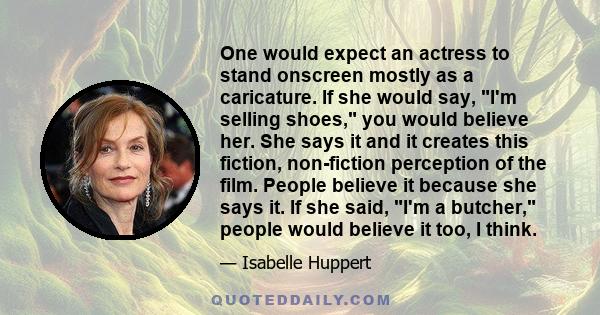 One would expect an actress to stand onscreen mostly as a caricature. If she would say, "I'm selling shoes," you would believe her. She says it and it creates this fiction, non-fiction perception of the film. People believe it because she says it. If she said, "I'm a butcher," people would believe it too, I think.

— Isabelle Huppert

QUOTEDDAILY.COM